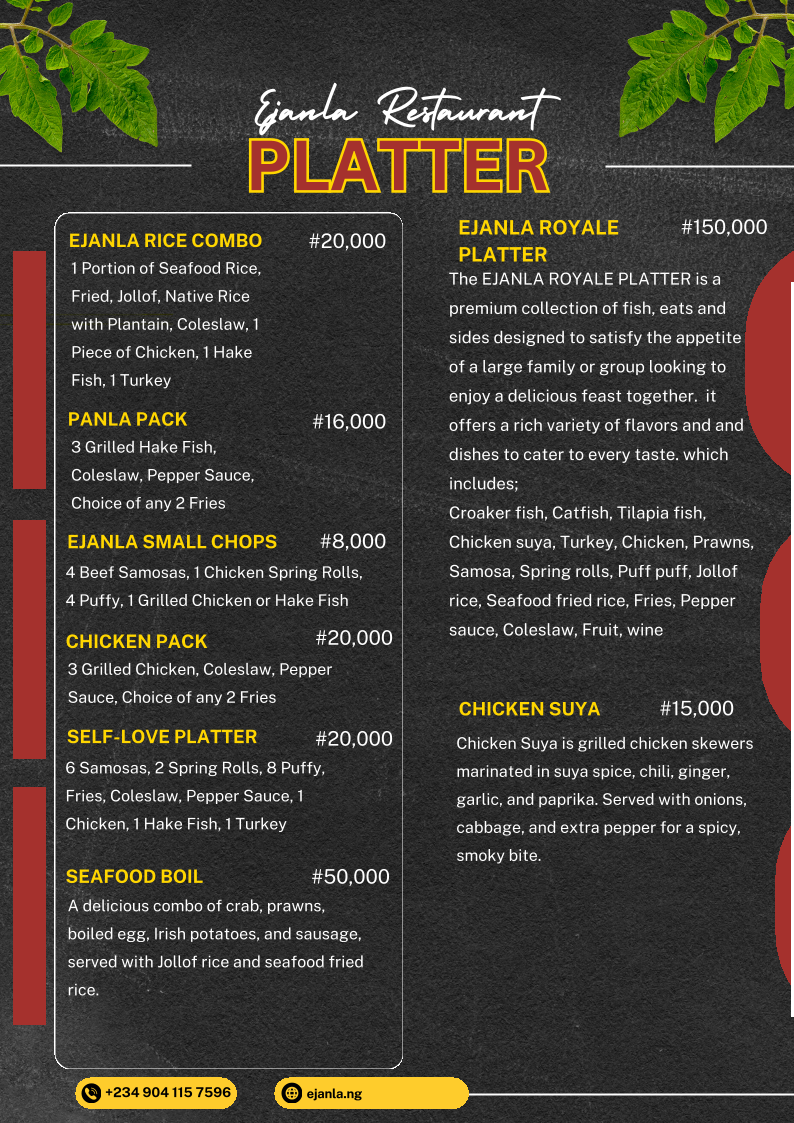 Ejanla Restaurant
PLATTER

EJANLA RICE COMBO #20,000
1 Portion of Seafood Rice, Fried, Jollof, Native Rice with Plantain, Coleslaw, 1 Piece of Chicken, 1 Hake Fish, 1 Turkey

PANLA PACK #16,000
3 Grilled Hake Fish, Coleslaw, Pepper Sauce, Choice of any 2 Fries

EJANLA SMALL CHOPS #8,000
4 Beef Samosas, 1 Chicken Spring Rolls, 4 Puffy, 1 Grilled Chicken or Hake Fish

CHICKEN PACK #20,000
3 Grilled Chicken, Coleslaw, Pepper Sauce, Choice of any 2 Fries

SELF-LOVE PLATTER #20,000
6 Samosas, 2 Spring Rolls, 8 Puffy, Fries, Coleslaw, Pepper Sauce, 1 Chicken, 1 Hake Fish, 1 Turkey

SEAFOOD BOIL #50,000
A delicious combo of crab, prawns, boiled egg, Irish potatoes, and sausage, served with Jollof rice and seafood fried rice.

EJANLA ROYALE PLATTER #150,000
The EJANLA ROYALE PLATTER is a premium collection of fish, eats and sides designed to satisfy the appetite of a large family or group looking to enjoy a delicious feast together. it offers a rich variety of flavors and and dishes to cater to every taste. which includes;
Croaker fish, Catfish, Tilapia fish, Chicken suya, Turkey, Chicken, Prawns, Samosa, Spring rolls, Puff puff, Jollof rice, Seafood fried rice, Fries, Pepper sauce, Coleslaw, Fruit, wine

CHICKEN SUYA #15,000
Chicken Suya is grilled chicken skewers marinated in suya spice, chili, ginger, garlic, and paprika. Served with onions, cabbage, and extra pepper for a spicy, smoky bite.

+234 904 115 7596
ejanla.ng